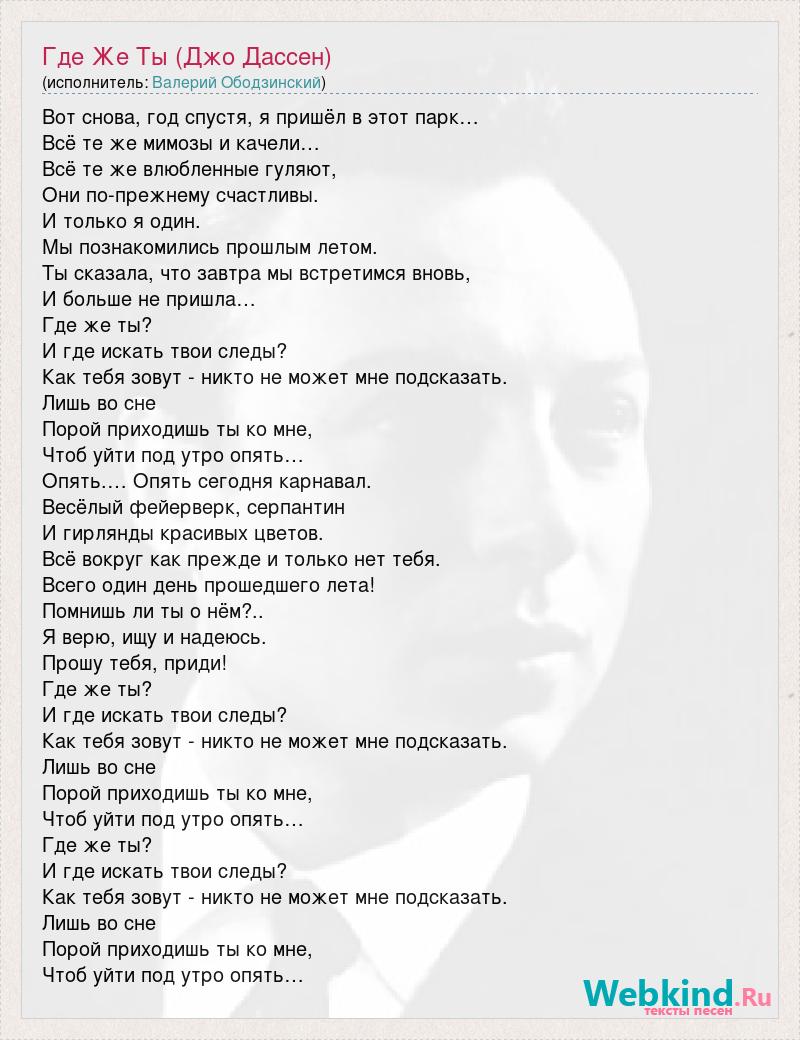 Где Же Ты (Джо Дассен)
(исполнитель: Валерий Ободзинский)

Вот снова, год спустя, я пришёл в этот парк…
Всё те же мимозы и качели…
Всё те же влюбленные гуляют,
Они по-прежнему счастливы.
И только я один.
Мы познакомились прошлым летом.
Ты сказала, что завтра мы встретимся вновь,
И больше не пришла…
Где же ты?
И где искать твои следы?
Как тебя зовут - никто не может мне подсказать.
Лишь во сне
Порой приходишь ты ко мне,
Чтоб уйти под утро опять…
Опять…. Опять сегодня карнавал.
Весёлый фейерверк, серпантин
И гирлянды красивых цветов.
Всё вокруг как прежде и только нет тебя.
Всего один день прошедшего лета!
Помнишь ли ты о нём?..
Я верю, ищу и надеюсь.
Прошу тебя, приди!
Где же ты?
И где искать твои следы?
Как тебя зовут - никто не может мне подсказать.
Лишь во сне
Порой приходишь ты ко мне,
Чтоб уйти под утро опять…
Где же ты?
И где искать твои следы?
Как тебя зовут - никто не может мне подсказать.
Лишь во сне
Порой приходишь ты ко мне,
Чтоб уйти под утро опять…

Webkind.Ru
тексты песен